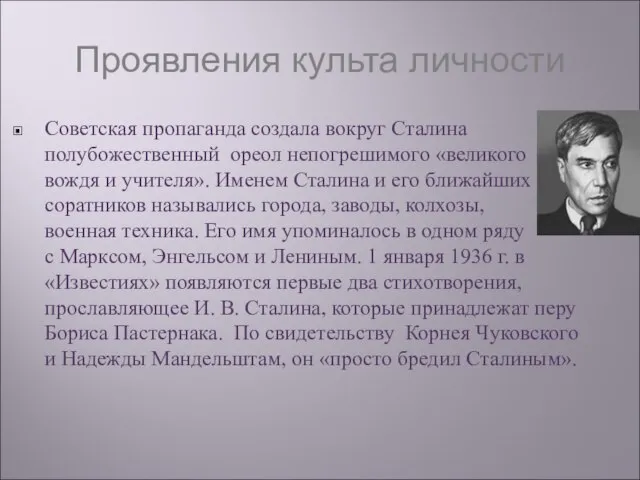 Проявления культа личности

Советская пропаганда создала вокруг Сталина полубожественный ореол непогрешимого «великого вождя и учителя». Именем Сталина и его ближайших соратников назывались города, заводы, колхозы, военная техника. Его имя упоминалось в одном ряду с Марксом, Энгельсом и Лениным. 1 января 1936 г. в «Известиях» появляются первые два стихотворения, прославляющее И. В. Сталина, которые принадлежат перу Бориса Пастернака. По свидетельству Корнея Чуковского и Надежды Мандельштам, он «просто бредил Сталиным».